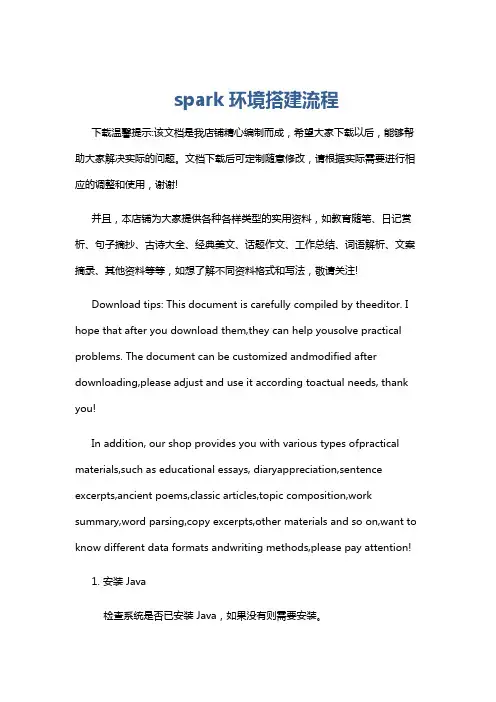 spark 环境搭建流程

下载温馨提示:该文档是我店铺精心编制而成，希望大家下载以后，能够帮助大家解决实际的问题。文档下载后可定制随意修改，请根据实际需要进行相应的调整和使用，谢谢!

并且，本店铺为大家提供各种各样类型的实用资料，如教育随笔、日记赏析、句子摘抄、古诗大全、经典美文、话题作文、工作总结、词语解析、文案摘录、其他资料等等，如想了解不同资料格式和写法，敬请关注!

Download tips: This document is carefully compiled by theeditor. I hope that after you download them,they can help yousolve practical problems. The document can be customized andmodified after downloading,please adjust and use it according toactual needs, thank you!

In addition, our shop provides you with various types ofpractical materials,such as educational essays, diaryappreciation,sentence excerpts,ancient poems,classic articles,topic composition,work summary,word parsing,copy excerpts,other materials and so on,want to know different data formats andwriting methods,please pay attention!

1. 安装 Java

检查系统是否已安装 Java，如果没有则需要安装。